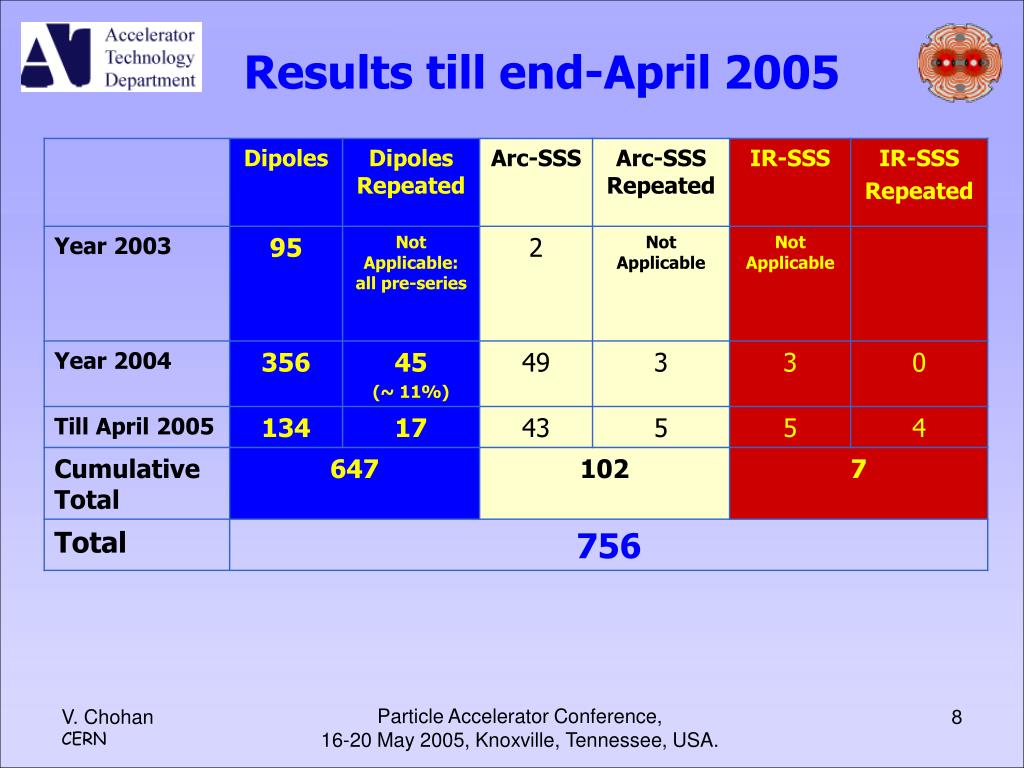 Accelerator Technology Department

Results till end-April 2005

| | Dipoles | Dipoles Repeated | Arc-SSS | Arc-SSS Repeated | IR-SSS | IR-SSS Repeated |
|---|---|---|---|---|---|---|
| Year 2003 | 95 | Not Applicable: all pre-series | 2 | Not Applicable | Not Applicable | |
| Year 2004 | 356 | 45 (~ 11%) | 49 | 3 | 3 | 0 |
| Till April 2005 | 134 | 17 | 43 | 5 | 5 | 4 |
| Cumulative Total | 647 | | 102 | | 7 | |
| Total | 756 | | | | | |

V. Chohan
CERN

Particle Accelerator Conference,
16-20 May 2005, Knoxville, Tennessee, USA.

8